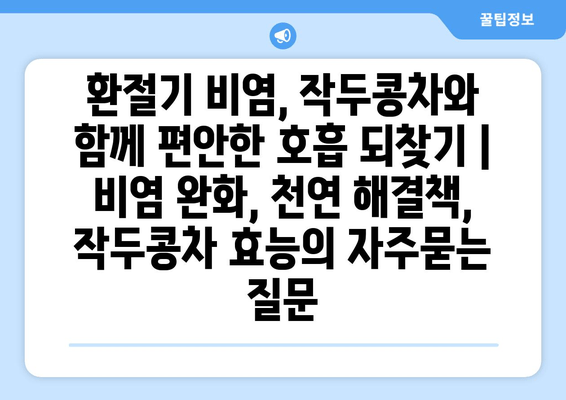 꿀팁정보

환절기 비염, 작두콩차와 함께 편안한 호흡 되찾기 | 비염 완화, 천연 해결책, 작두콩차 효능의 자주묻는 질문